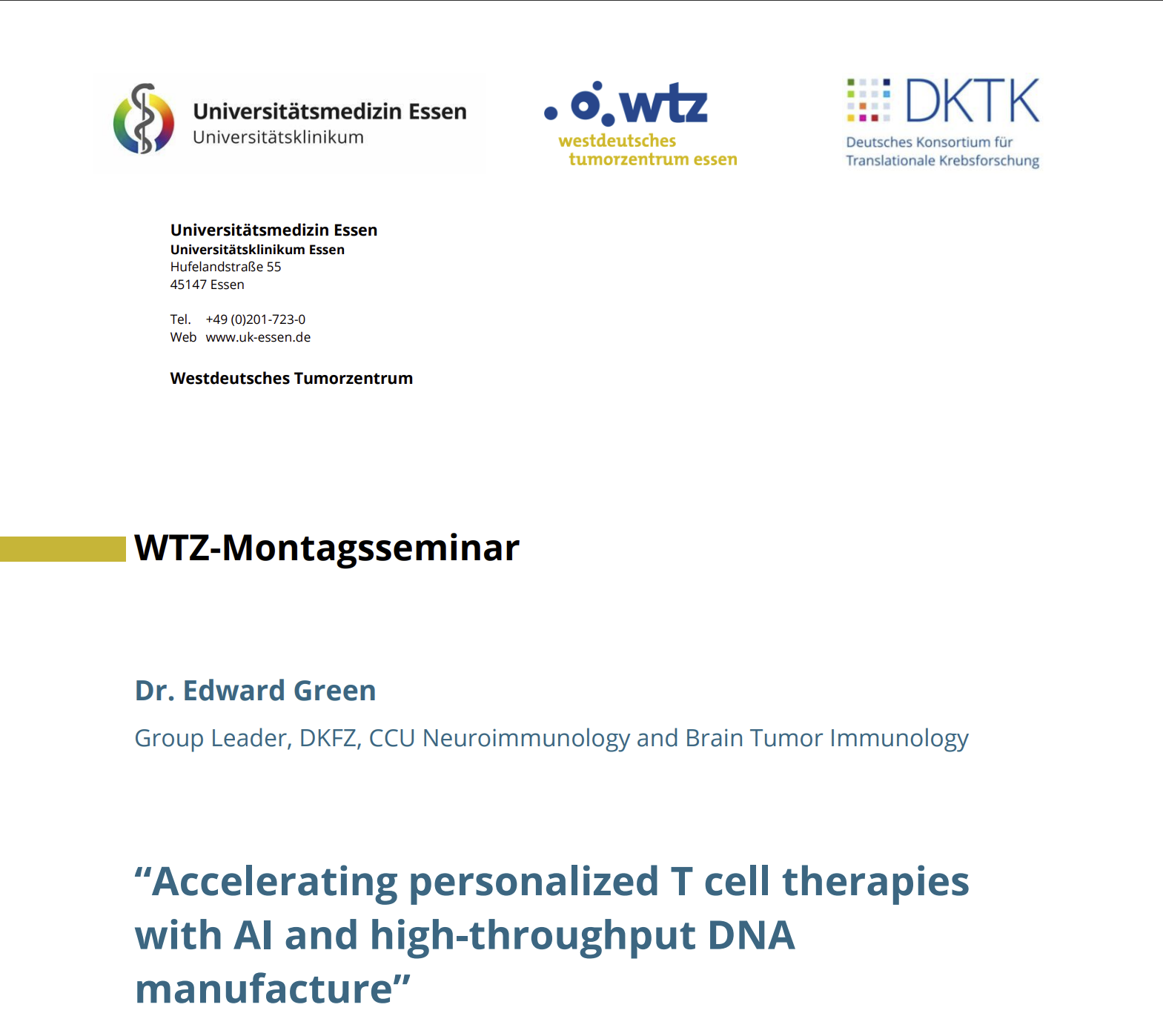 Universitätsmedizin Essen
Universitätsklinikum

wtz
westdeutsches
tumorzentrum essen

DKTK
Deutsches Konsortium für
Translationale Krebsforschung

Universitätsmedizin Essen
Universitätsklinikum Essen
Hufelandstraße 55
45147 Essen

Tel. +49 (0)201-723-0
Web www.uk-essen.de

Westdeutsches Tumorzentrum

WTZ-Montagsseminar

Dr. Edward Green

Group Leader, DKFZ, CCU Neuroimmunology and Brain Tumor Immunology

“Accelerating personalized T cell therapies with AI and high-throughput DNA manufacture”